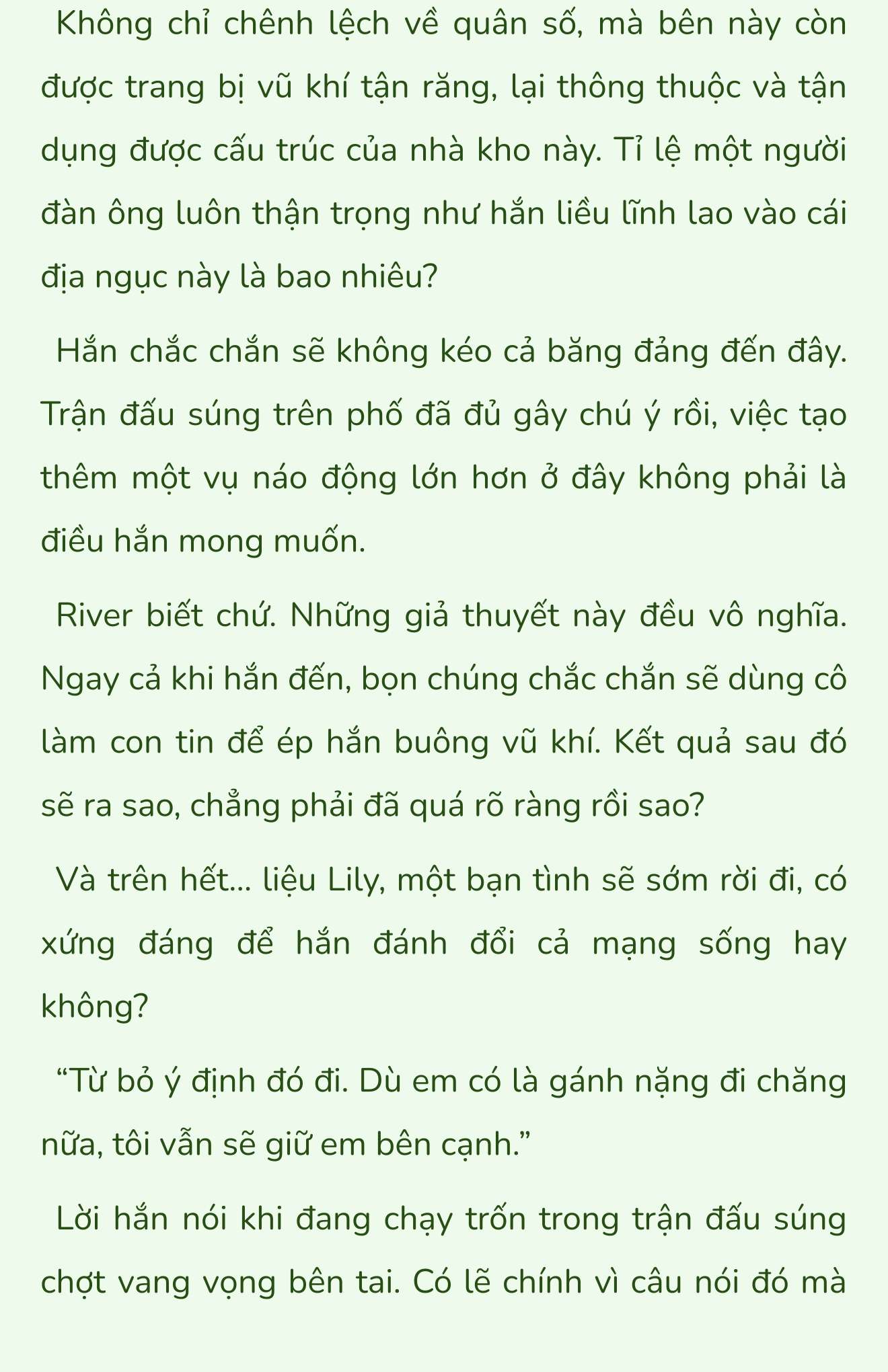 Không chỉ chênh lệch về quân số, mà bên này còn được trang bị vũ khí tận răng, lại thông thuộc và tận dụng được cấu trúc của nhà kho này. Tỉ lệ một người đàn ông luôn thận trọng như hắn liều lĩnh lao vào cái địa ngục này là bao nhiêu?

Hắn chắc chắn sẽ không kéo cả băng đảng đến đây. Trận đấu súng trên phố đã đủ gây chú ý rồi, việc tạo thêm một vụ náo động lớn hơn ở đây không phải là điều hắn mong muốn.

River biết chứ. Những giả thuyết này đều vô nghĩa. Ngay cả khi hắn đến, bọn chúng chắc chắn sẽ dùng cô làm con tin để ép hắn buông vũ khí. Kết quả sau đó sẽ ra sao, chẳng phải đã quá rõ ràng rồi sao?

Và trên hết... liệu Lily, một bạn tình sẽ sớm rời đi, có xứng đáng để hắn đánh đổi cả mạng sống hay không?

“Từ bỏ ý định đó đi. Dù em có là gánh nặng đi chăng nữa, tôi vẫn sẽ giữ em bên cạnh.”

Lời hắn nói khi đang chạy trốn trong trận đấu súng chợt vang vọng bên tai. Có lẽ chính vì câu nói đó mà